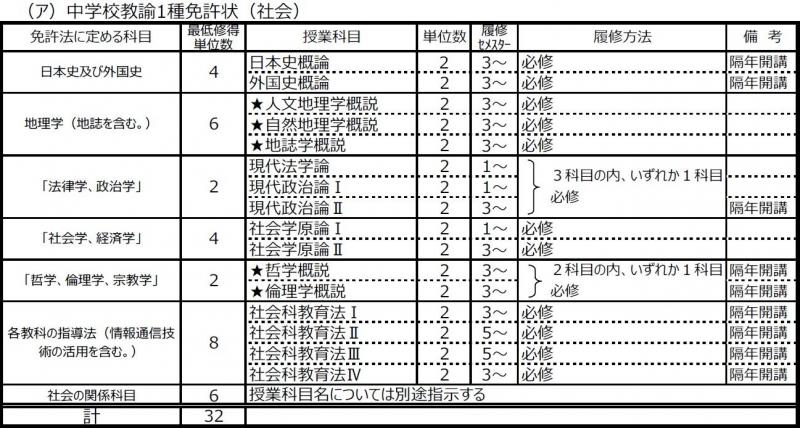 （ア）中学校教諭1種免許状（社会）

| 免許法に定める科目 | 最低修得単位数 | 授業科目 | 単位数 | 履修セメスター | 履修方法 | 備　考 |
|---|---|---|---|---|---|---|
| 日本史及び外国史 | 4 | 日本史概論 | 2 | 3～ | 必修 | 隔年開講 |
| | | 外国史概論 | 2 | 3～ | 必修 | 隔年開講 |
| 地理学（地誌を含む。） | 6 | ★人文地理学概説 | 2 | 3～ | 必修 | |
| | | ★自然地理学概説 | 2 | 3～ | 必修 | |
| | | ★地誌学概説 | 2 | 3～ | 必修 | |
| 「法律学、政治学」 | 2 | 現代法学論 | 2 | 1～ | 3科目の内、いずれか1科目必修 | |
| | | 現代政治論Ⅰ | 2 | 1～ | | |
| | | 現代政治論Ⅱ | 2 | 3～ | | 隔年開講 |
| 「社会学、経済学」 | 4 | 社会学原論Ⅰ | 2 | 1～ | 必修 | |
| | | 社会学原論Ⅱ | 2 | 3～ | 必修 | |
| 「哲学、倫理学、宗教学」 | 2 | ★哲学概説 | 2 | 3～ | 2科目の内、いずれか1科目必修 | 隔年開講 |
| | | ★倫理学概説 | 2 | 3～ | | 隔年開講 |
| 各教科の指導法（情報通信技術の活用を含む。） | 8 | 社会科教育法Ⅰ | 2 | 3～ | 必修 | 隔年開講 |
| | | 社会科教育法Ⅱ | 2 | 5～ | 必修 | 隔年開講 |
| | | 社会科教育法Ⅲ | 2 | 5～ | 必修 | 隔年開講 |
| | | 社会科教育法Ⅳ | 2 | 3～ | 必修 | 隔年開講 |
| 社会の関係科目 | 6 | 授業科目名については別途指示する | | | | |
| 計 | 32 | | | | | |